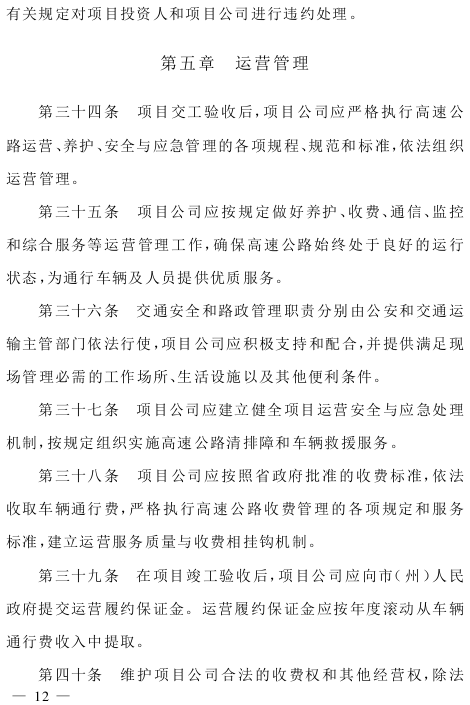 有关规定对项目投资人和项目公司进行违约处理。

第五章　运营管理

第三十四条　项目交工验收后，项目公司应严格执行高速公路运营、养护、安全与应急管理的各项规程、规范和标准，依法组织运营管理。

第三十五条　项目公司应按规定做好养护、收费、通信、监控和综合服务等运营管理工作，确保高速公路始终处于良好的运行状态，为通行车辆及人员提供优质服务。

第三十六条　交通安全和路政管理职责分别由公安和交通运输主管部门依法行使，项目公司应积极支持和配合，并提供满足现场管理必需的工作场所、生活设施以及其他便利条件。

第三十七条　项目公司应建立健全项目运营安全与应急处理机制，按规定组织实施高速公路清排障和车辆救援服务。

第三十八条　项目公司应按照省政府批准的收费标准，依法收取车辆通行费，严格执行高速公路收费管理的各项规定和服务标准，建立运营服务质量与收费相挂钩机制。

第三十九条　在项目竣工验收后，项目公司应向市（州）人民政府提交运营履约保证金。运营履约保证金应按年度滚动从车辆通行费收入中提取。

第四十条　维护项目公司合法的收费权和其他经营权，除法

— 12 —